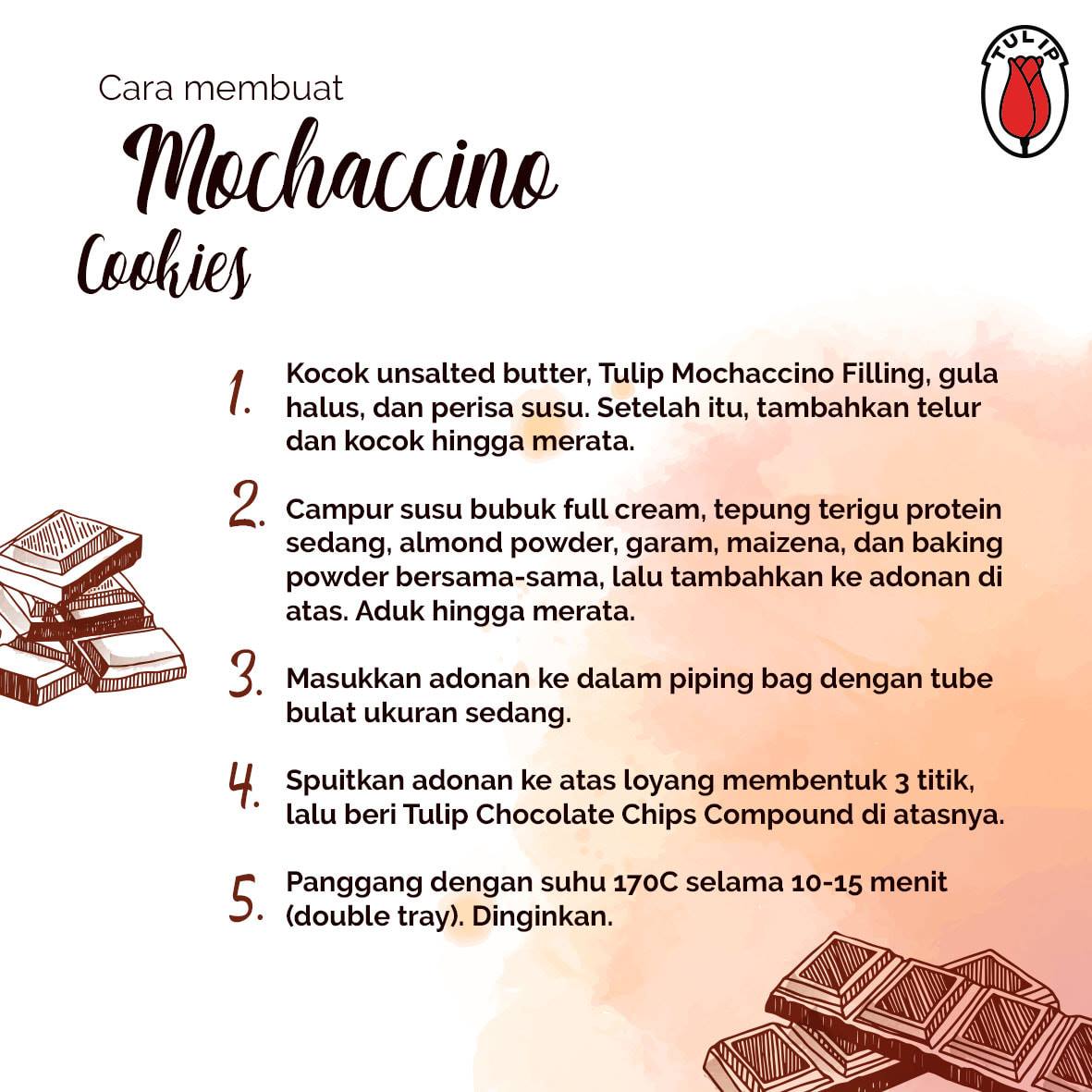 TULIP

Cara membuat

Mochaccino

Cookies

1. Kocok unsalted butter, Tulip Mochaccino Filling, gula halus, dan perisa susu. Setelah itu, tambahkan telur dan kocok hingga merata.

2. Campur susu bubuk full cream, tepung terigu protein sedang, almond powder, garam, maizena, dan baking powder bersama-sama, lalu tambahkan ke adonan di atas. Aduk hingga merata.

3. Masukkan adonan ke dalam piping bag dengan tube bulat ukuran sedang.

4. Spuitkan adonan ke atas loyang membentuk 3 titik, lalu beri Tulip Chocolate Chips Compound di atasnya.

5. Panggang dengan suhu 170C selama 10-15 menit (double tray). Dinginkan.